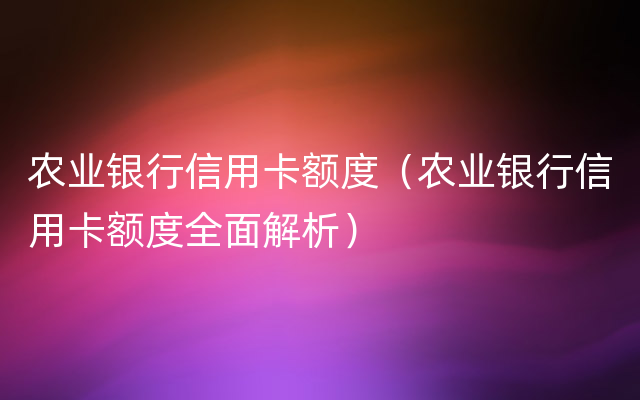 农业银行信用卡额度（农业银行信用卡额度全面解析）